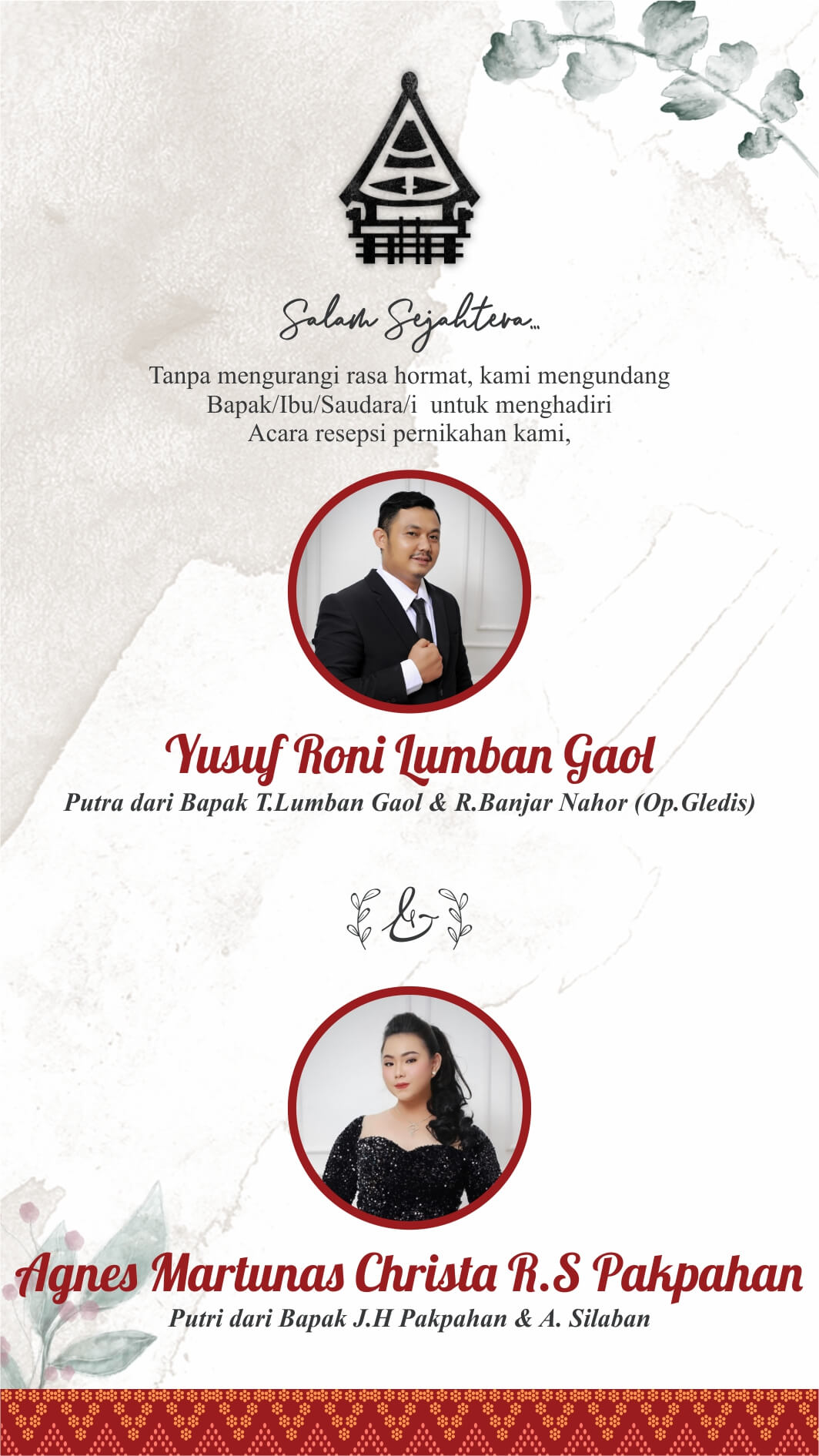 Salam Sejahtera...

Tanpa mengurangi rasa hormat, kami mengundang Bapak/Ibu/Saudara/i untuk menghadiri Acara resepsi pernikahan kami,

Yusuf Roni Lumban Gaol
Putra dari Bapak T.Lumban Gaol & R.Banjar Nahor (Op.Gledis)

&

Agnes Martunas Christa R.S Pakpahan
Putri dari Bapak J.H Pakpahan & A. Silaban